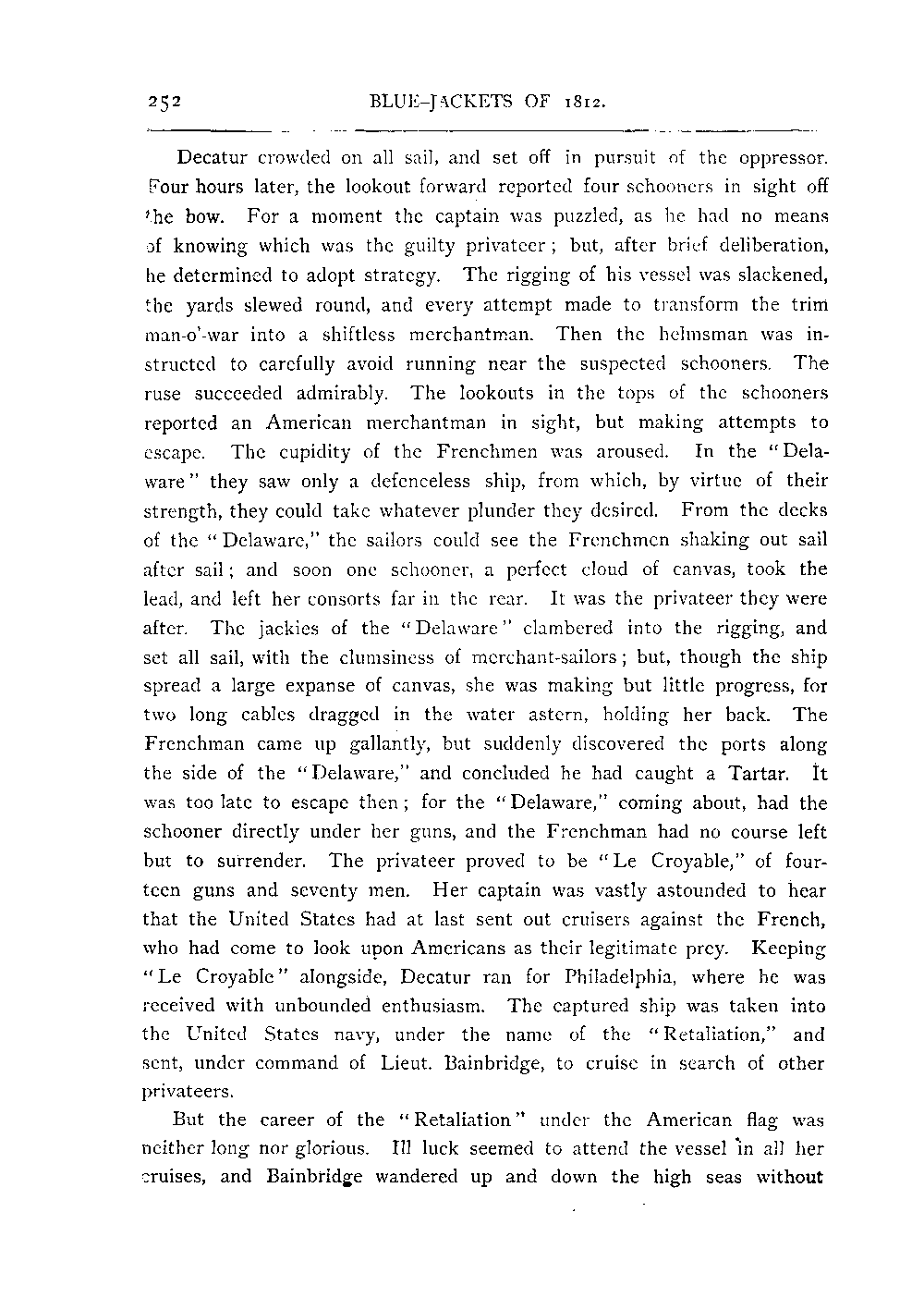 252 BLUE-JACKETS OF 1812.

Decatur crowded on all sail, and set off in pursuit of the oppressor. Four hours later, the lookout forward reported four schooners in sight off the bow. For a moment the captain was puzzled, as he had no means of knowing which was the guilty privateer; but, after brief deliberation, he determined to adopt strategy. The rigging of his vessel was slackened, the yards slewed round, and every attempt made to transform the trim man-o'-war into a shiftless merchantman. Then the helmsman was instructed to carefully avoid running near the suspected schooners. The ruse succeeded admirably. The lookouts in the tops of the schooners reported an American merchantman in sight, but making attempts to escape. The cupidity of the Frenchmen was aroused. In the "Delaware" they saw only a defenceless ship, from which, by virtue of their strength, they could take whatever plunder they desired. From the decks of the "Delaware," the sailors could see the Frenchmen shaking out sail after sail; and soon one schooner, a perfect cloud of canvas, took the lead, and left her consorts far in the rear. It was the privateer they were after. The jackies of the "Delaware" clambered into the rigging, and set all sail, with the clumsiness of merchant-sailors; but, though the ship spread a large expanse of canvas, she was making but little progress, for two long cables dragged in the water astern, holding her back. The Frenchman came up gallantly, but suddenly discovered the ports along the side of the "Delaware," and concluded he had caught a Tartar. It was too late to escape then; for the "Delaware," coming about, had the schooner directly under her guns, and the Frenchman had no course left but to surrender. The privateer proved to be "Le Croyable," of fourteen guns and seventy men. Her captain was vastly astounded to hear that the United States had at last sent out cruisers against the French, who had come to look upon Americans as their legitimate prey. Keeping "Le Croyable" alongside, Decatur ran for Philadelphia, where he was received with unbounded enthusiasm. The captured ship was taken into the United States navy, under the name of the "Retaliation," and sent, under command of Lieut. Bainbridge, to cruise in search of other privateers.

But the career of the "Retaliation" under the American flag was neither long nor glorious. Ill luck seemed to attend the vessel in all her cruises, and Bainbridge wandered up and down the high seas without